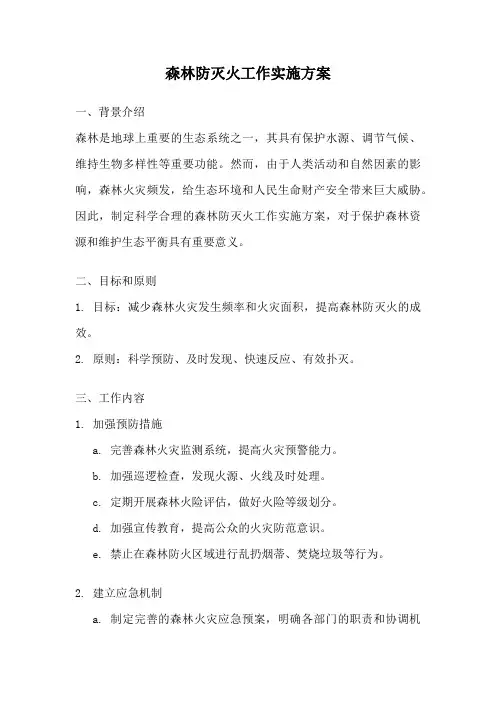 森林防灭火工作实施方案

一、背景介绍

森林是地球上重要的生态系统之一，其具有保护水源、调节气候、维持生物多样性等重要功能。然而，由于人类活动和自然因素的影响，森林火灾频发，给生态环境和人民生命财产安全带来巨大威胁。因此，制定科学合理的森林防灭火工作实施方案，对于保护森林资源和维护生态平衡具有重要意义。

二、目标和原则

1. 目标：减少森林火灾发生频率和火灾面积，提高森林防灭火的成效。

2. 原则：科学预防、及时发现、快速反应、有效扑灭。

三、工作内容

1. 加强预防措施

a. 完善森林火灾监测系统，提高火灾预警能力。

b. 加强巡逻检查，发现火源、火线及时处理。

c. 定期开展森林火险评估，做好火险等级划分。

d. 加强宣传教育，提高公众的火灾防范意识。

e. 禁止在森林防火区域进行乱扔烟蒂、焚烧垃圾等行为。

2. 建立应急机制

a. 制定完善的森林火灾应急预案，明确各部门的职责和协调机